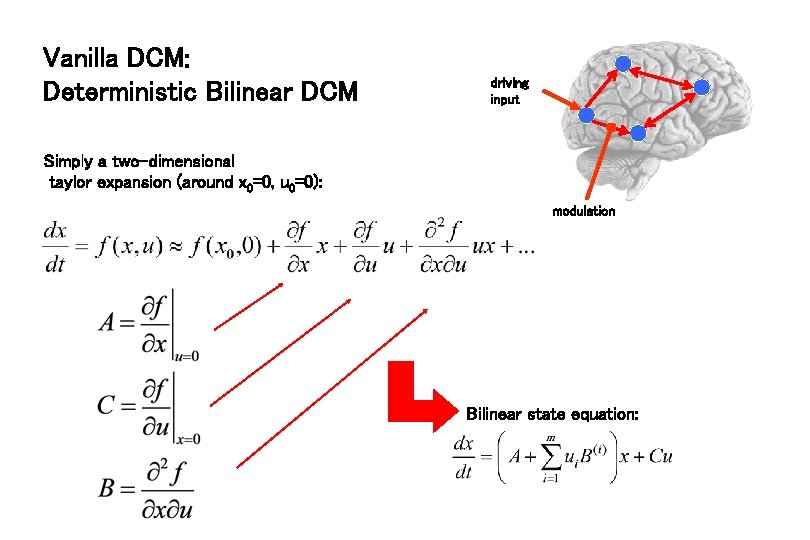 Vanilla DCM:
Deterministic Bilinear DCM

driving input

modulation

Simply a two-dimensional taylor expansion (around $x_0=0$, $u_0=0$):

$\frac{dx}{dt} = f(x,u) \approx f(x_0,0) + \frac{\partial f}{\partial x}x + \frac{\partial f}{\partial u}u + \frac{\partial^2 f}{\partial x \partial u}ux + ...$

$A = \left.\frac{\partial f}{\partial x}\right|_{u=0}$

$C = \left.\frac{\partial f}{\partial u}\right|_{x=0}$

$B = \frac{\partial^2 f}{\partial x \partial u}$

Bilinear state equation:
$\frac{dx}{dt} = \left(A + \sum_{i=1}^{m} u_i B^{(i)}\right)x + Cu$